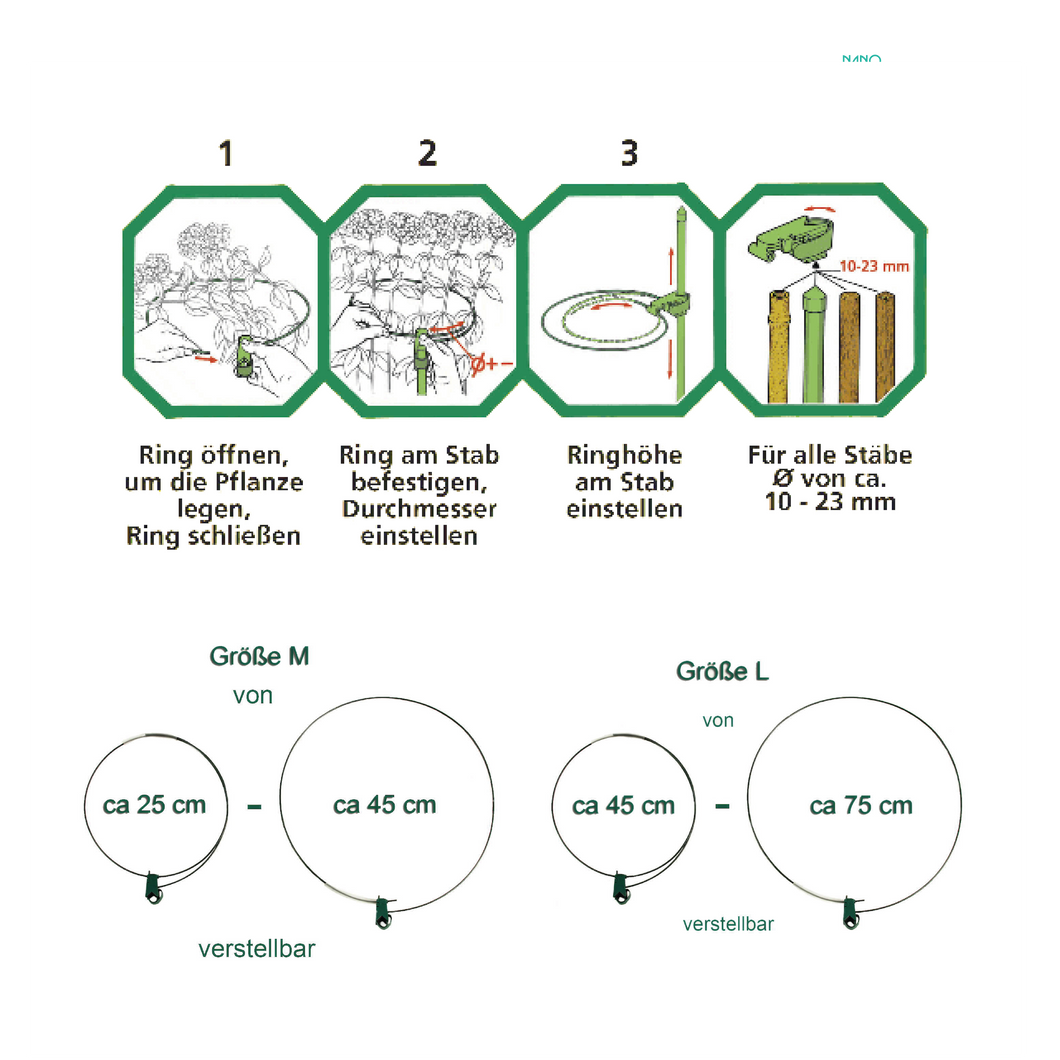 NANO

1

2

3

Ø+−

10-23 mm

Ring öffnen, um die Pflanze legen, Ring schließen

Ring am Stab befestigen, Durchmesser einstellen

Ringhöhe am Stab einstellen

Für alle Stäbe Ø von ca. 10 - 23 mm

Größe M

von

ca 25 cm

-

ca 45 cm

verstellbar

Größe L

von

ca 45 cm

-

ca 75 cm

verstellbar